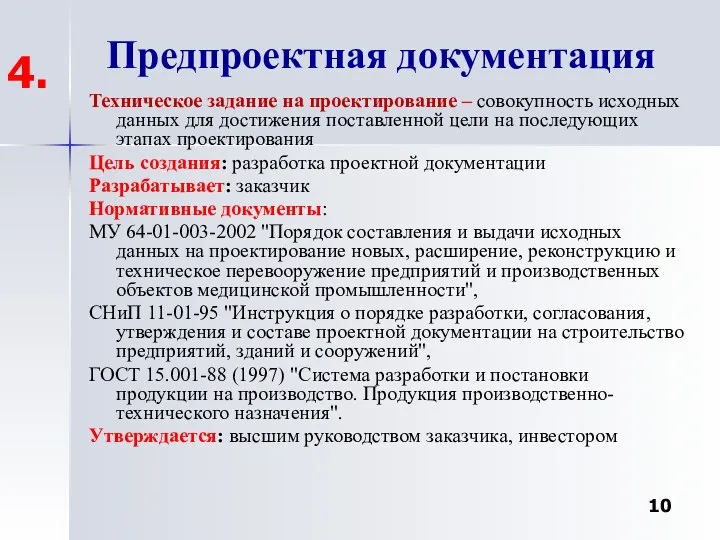 4.

Предпроектная документация

Техническое задание на проектирование – совокупность исходных данных для достижения поставленной цели на последующих этапах проектирования

Цель создания: разработка проектной документации

Разрабатывает: заказчик

Нормативные документы:

МУ 64-01-003-2002 "Порядок составления и выдачи исходных данных на проектирование новых, расширение, реконструкцию и техническое перевооружение предприятий и производственных объектов медицинской промышленности",

СНиП 11-01-95 "Инструкция о порядке разработки, согласования, утверждения и составе проектной документации на строительство предприятий, зданий и сооружений",

ГОСТ 15.001-88 (1997) "Система разработки и постановки продукции на производство. Продукция производственно-технического назначения".

Утверждается: высшим руководством заказчика, инвестором

10